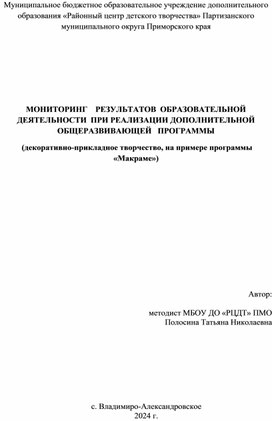 Муниципальное бюджетное образовательное учреждение дополнительного образования «Районный центр детского творчества» Партизанского муниципального округа Приморского края

МОНИТОРИНГ РЕЗУЛЬТАТОВ ОБРАЗОВАТЕЛЬНОЙ ДЕЯТЕЛЬНОСТИ ПРИ РЕАЛИЗАЦИИ ДОПОЛНИТЕЛЬНОЙ ОБЩЕРАЗВИВАЮЩЕЙ ПРОГРАММЫ

(декоративно-прикладное творчество, на примере программы «Макраме»)

Автор:

методист МБОУ ДО «РЦДТ» ПМО
Полосина Татьяна Николаевна

с. Владимиро-Александровское
2024 г.